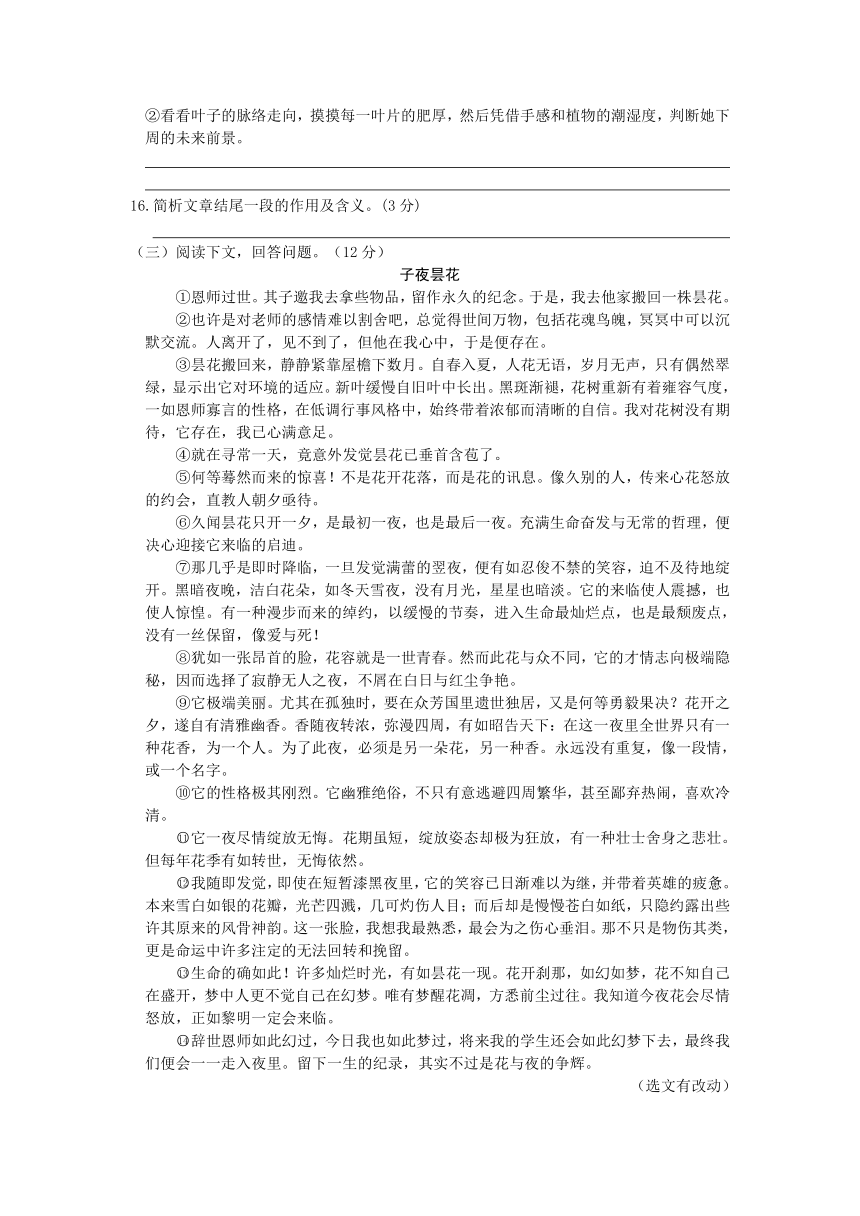 ②看看叶子的脉络走向，摸摸每一叶片的肥厚，然后凭借手感和植物的潮湿度，判断她下周的未来前景。

16.简析文章结尾一段的作用及含义。（3分）

（三）阅读下文，回答问题。（12分）

子夜昙花

①恩师过世。其子邀我去拿些物品，留作永久的纪念。于是，我去他家搬回一株昙花。

②也许是对老师的感情难以割舍吧，总觉得世间万物，包括花魂鸟魄，冥冥中可以沉默交流。人离开了，见不到了，但他在我心中，于是便存在。

③昙花搬回来，静静紧靠屋檐下数月。自春入夏，人花无语，岁月无声，只有偶然翠绿，显示出它对环境的适应。新叶缓慢自旧叶中长出。黑斑渐褪，花树重新有着雍容气度，一如恩师寡言的性格，在低调行事风格中，始终带着浓郁而清晰的自信。我对花树没有期待，它存在，我已心满意足。

④就在寻常一天，竟意外发觉昙花已垂首含苞了。

⑤何等蓦然而来的惊喜！不是花开花落，而是花的讯息。像久别的人，传来心花怒放的约会，直教人朝夕亟待。

⑥久闻昙花只开一夕，是最初一夜，也是最后一夜。充满生命奋发与无常的哲理，便决心迎接它来临的启迪。

⑦那几乎是即时降临，一旦发觉满蕾的翌夜，便有如忍俊不禁的笑容，迫不及待地绽开。黑暗夜晚，洁白花朵，如冬天雪夜，没有月光，星星也暗淡。它的来临使人震撼，也使人惊惶。有一种漫步而来的绰约，以缓慢的节奏，进入生命最灿烂点，也是最颓废点，没有一丝保留，像爱与死！

⑧犹如一张昂首的脸，花容就是一世青春。然而此花与众不同，它的才情志向极端隐秘，因而选择了寂静无人之夜，不屑在白日与红尘争艳。

⑨它极端美丽。尤其在孤独时，要在众芳国里遗世独居，又是何等勇毅果决？花开之夕，遂自有清雅幽香。香随夜转浓，弥漫四周，有如昭告天下：在这一夜里全世界只有一种花香，为一个人。为了此夜，必须是另一朵花，另一种香。永远没有重复，像一段情，或一个名字。

⑩它的性格极其刚烈。它幽雅绝俗，不只有意逃避四周繁华，甚至鄙弃热闹，喜欢冷清。

⑪它一夜尽情绽放无悔。花期虽短，绽放姿态却极为狂放，有一种壮士舍身之悲壮。但每年花季有如转世，无悔依然。

⑫我随即发觉，即使在短暂漆黑夜里，它的笑容已日渐难以为继，并带着英雄的疲惫。本来雪白如银的花瓣，光芒四溅，几可灼伤人目；而后却是慢慢苍白如纸，只隐约露出些许其原来的风骨神韵。这一张脸，我想我最熟悉，最会为之伤心垂泪。那不只是物伤其类，更是命运中许多注定的无法回转和挽留。

⑬生命的确如此！许多灿烂时光，有如昙花一现。花开刹那，如幻如梦，花不知自己在盛开，梦中人更不觉自己在幻梦。唯有梦醒花凋，方悉前尘过往。我知道今夜花会尽情怒放，正如黎明一定会来临。

⑭辞世恩师如此幻过，今日我也如此梦过，将来我的学生还会如此幻梦下去，最终我们便会一一走入夜里。留下一生的纪录，其实不过是花与夜的争辉。

（选文有改动）